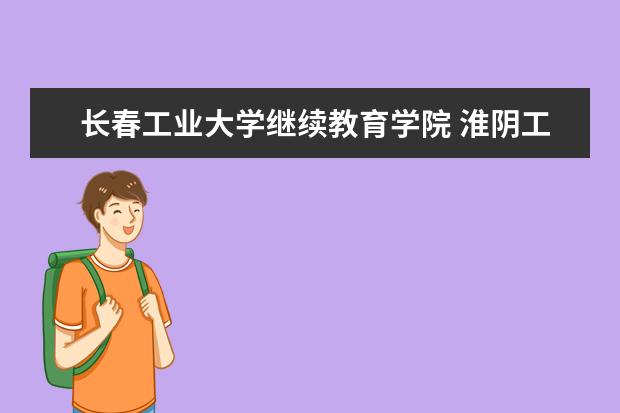 长春工业大学继续教育学院 淮阴工